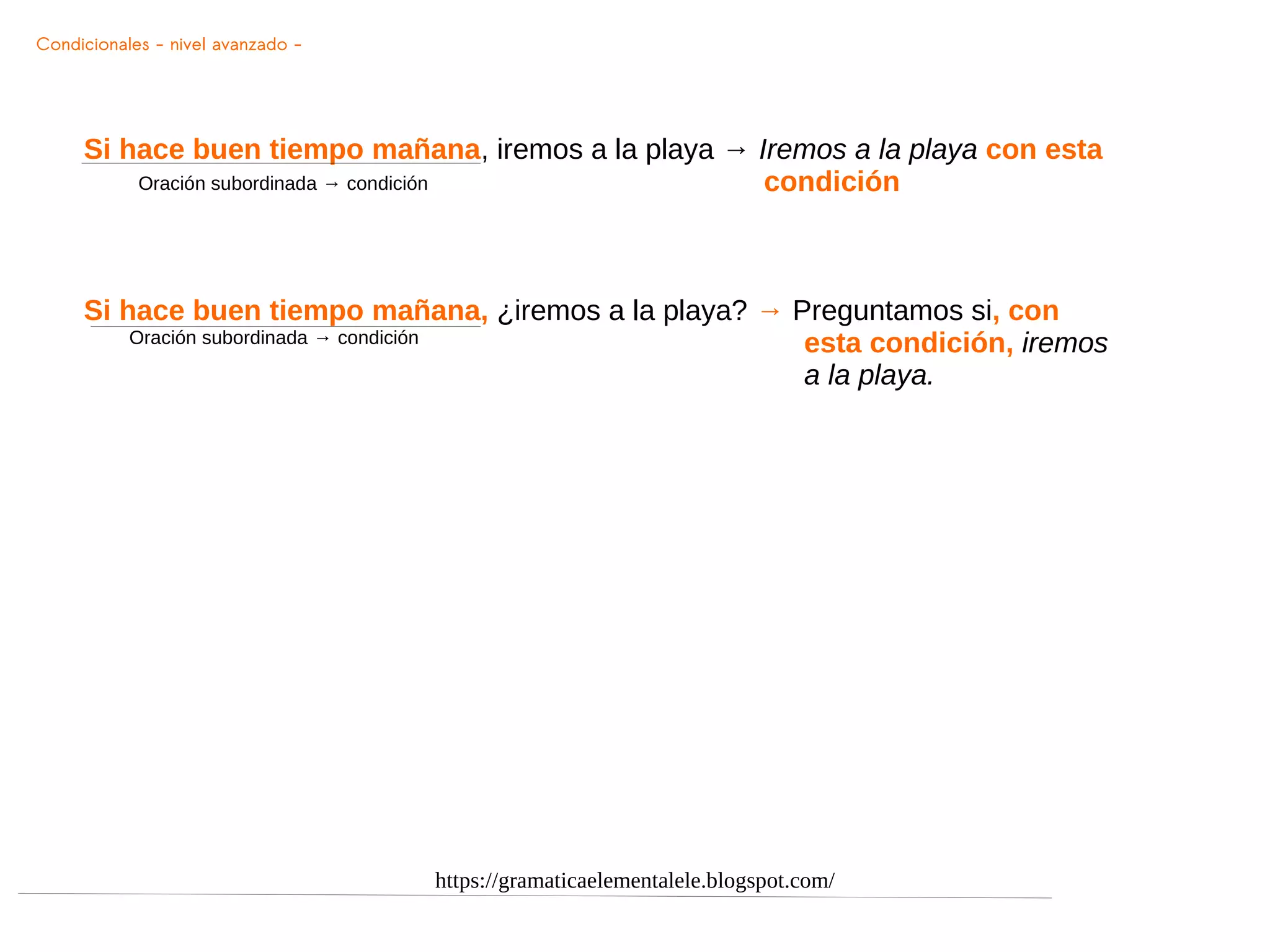 Condicionales - nivel avanzado -

Si hace buen tiempo mañana, iremos a la playa → Iremos a la playa con esta condición

Oración subordinada → condición

Si hace buen tiempo mañana, ¿iremos a la playa? → Preguntamos si, con esta condición, iremos a la playa.

Oración subordinada → condición

https://gramaticaelementalele.blogspot.com/